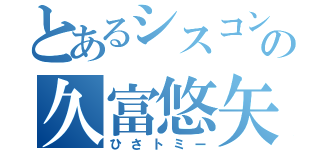 とあるシスコンの
久富悠矢
ひさトミー